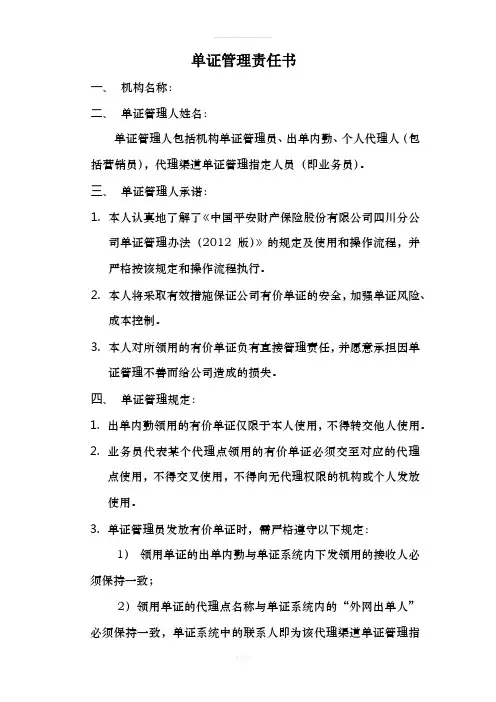 单证管理责任书

一、 机构名称：

二、 单证管理人姓名：

单证管理人包括机构单证管理员、出单内勤、个人代理人（包括营销员），代理渠道单证管理指定人员（即业务员）。

三、 单证管理人承诺：

1. 本人认真地了解了《中国平安财产保险股份有限公司四川分公司单证管理办法（2012 版）》的规定及使用和操作流程，并严格按该规定和操作流程执行。

2. 本人将采取有效措施保证公司有价单证的安全，加强单证风险、成本控制。

3. 本人对所领用的有价单证负有直接管理责任，并愿意承担因单证管理不善而给公司造成的损失。

四、 单证管理规定：

1. 出单内勤领用的有价单证仅限于本人使用，不得转交他人使用。

2. 业务员代表某个代理点领用的有价单证必须交至对应的代理点使用，不得交叉使用，不得向无代理权限的机构或个人发放使用。

3. 单证管理员发放有价单证时，需严格遵守以下规定：

1） 领用单证的出单内勤与单证系统内下发领用的接收人必须保持一致；

2）领用单证的代理点名称与单证系统内的“外网出单人”必须保持一致，单证系统中的联系人即为该代理渠道单证管理指